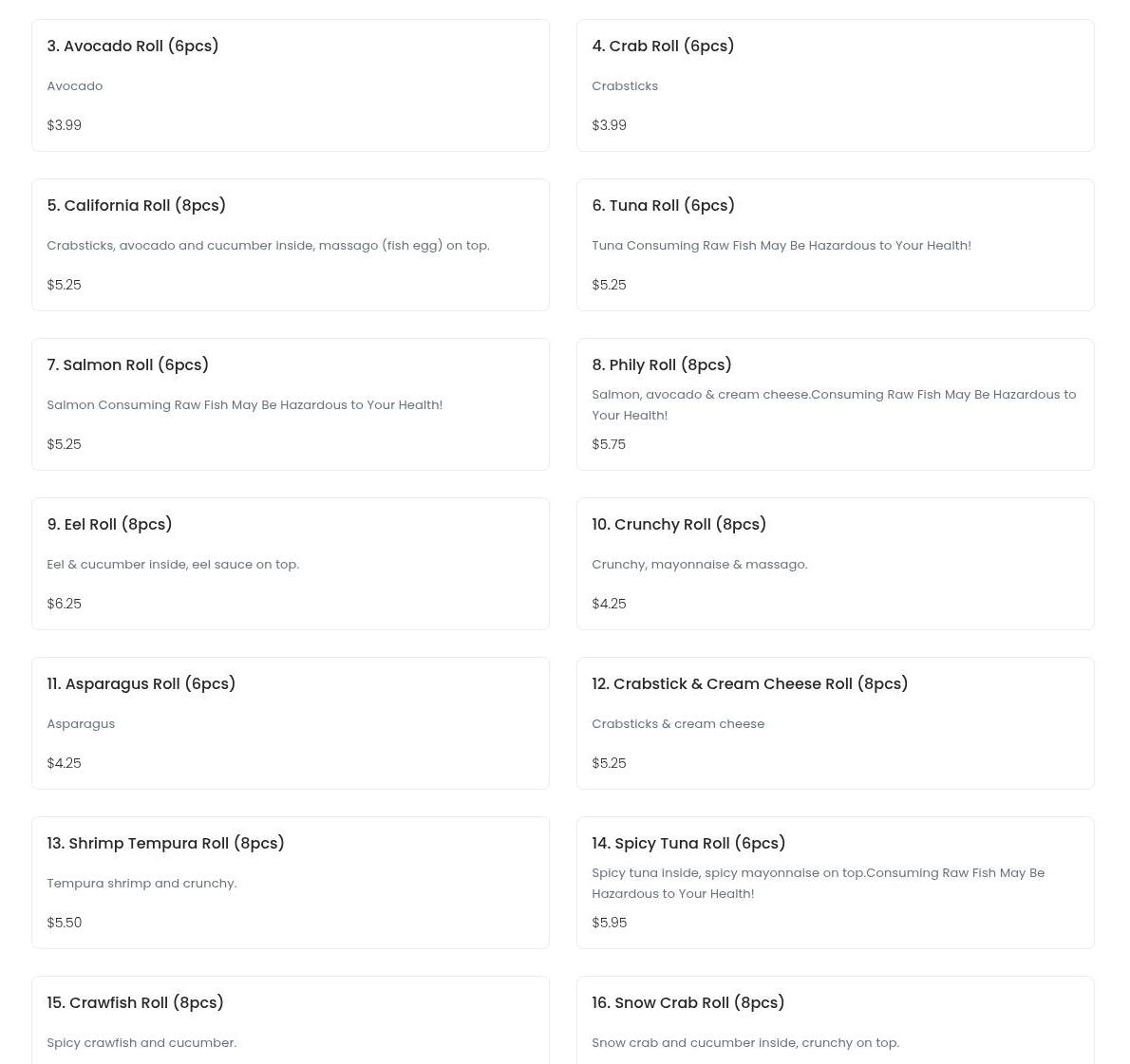 3. Avocado Roll (6pcs)

Avocado

$3.99

4. Crab Roll (6pcs)

Crabsticks

$3.99

5. California Roll (8pcs)

Crabsticks, avocado and cucumber inside, massago (fish egg) on top.

$5.25

6. Tuna Roll (6pcs)

Tuna Consuming Raw Fish May Be Hazardous to Your Health!

$5.25

7. Salmon Roll (6pcs)

Salmon Consuming Raw Fish May Be Hazardous to Your Health!

$5.25

8. Phily Roll (8pcs)

Salmon, avocado & cream cheese.Consuming Raw Fish May Be Hazardous to Your Health!

$5.75

9. Eel Roll (8pcs)

Eel & cucumber inside, eel sauce on top.

$6.25

10. Crunchy Roll (8pcs)

Crunchy, mayonnaise & massago.

$4.25

11. Asparagus Roll (6pcs)

Asparagus

$4.25

12. Crabstick & Cream Cheese Roll (8pcs)

Crabsticks & cream cheese

$5.25

13. Shrimp Tempura Roll (8pcs)

Tempura shrimp and crunchy.

$5.50

14. Spicy Tuna Roll (6pcs)

Spicy tuna inside, spicy mayonnaise on top.Consuming Raw Fish May Be Hazardous to Your Health!

$5.95

15. Crawfish Roll (8pcs)

Spicy crawfish and cucumber.

16. Snow Crab Roll (8pcs)

Snow crab and cucumber inside, crunchy on top.